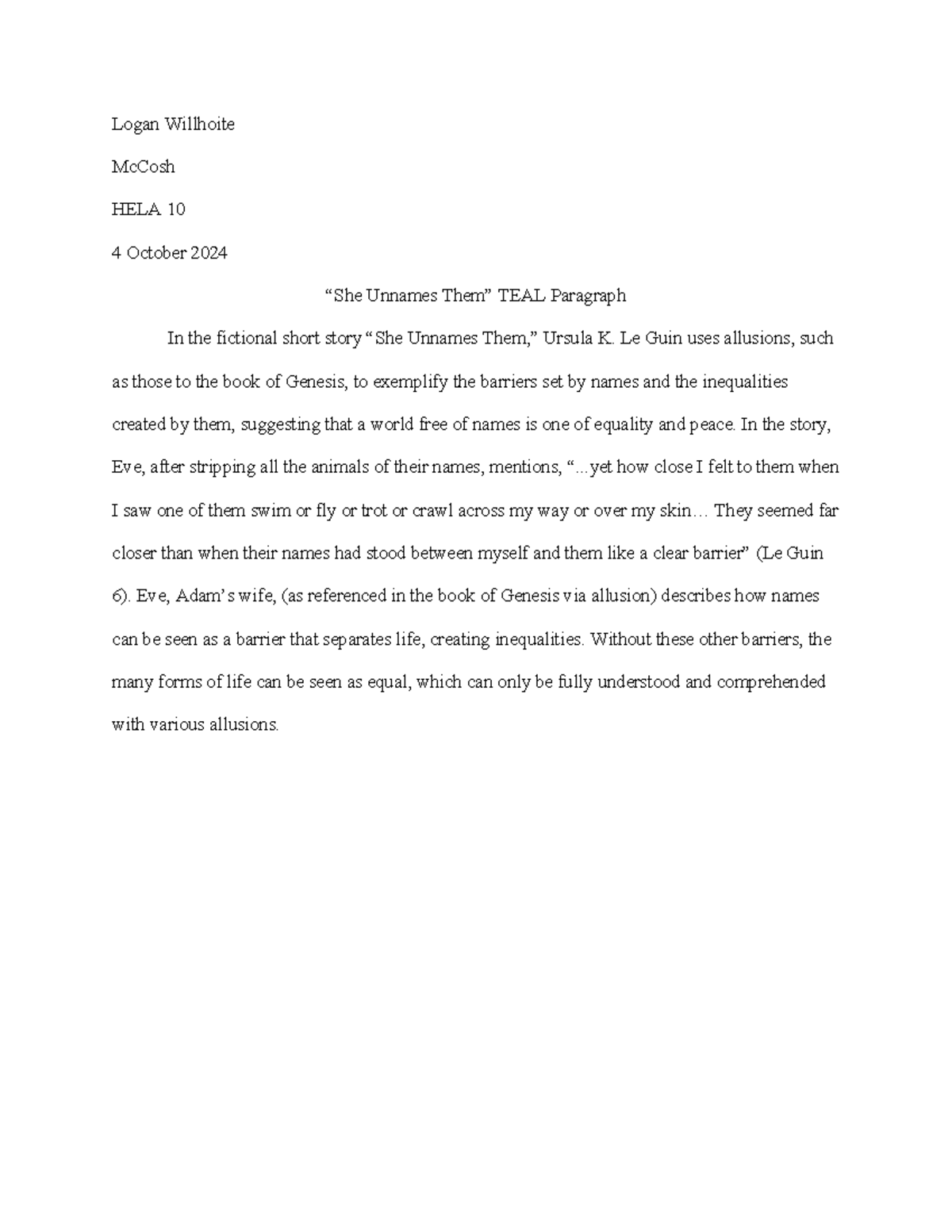 Logan Willhoite

McCosh

HELA 10

4 October 2024

“She Unnames Them” TEAL Paragraph

In the fictional short story “She Unnames Them,” Ursula K. Le Guin uses allusions, such as those to the book of Genesis, to exemplify the barriers set by names and the inequalities created by them, suggesting that a world free of names is one of equality and peace. In the story, Eve, after stripping all the animals of their names, mentions, “...yet how close I felt to them when I saw one of them swim or fly or trot or crawl across my way or over my skin… They seemed far closer than when their names had stood between myself and them like a clear barrier” (Le Guin 6). Eve, Adam’s wife, (as referenced in the book of Genesis via allusion) describes how names can be seen as a barrier that separates life, creating inequalities. Without these other barriers, the many forms of life can be seen as equal, which can only be fully understood and comprehended with various allusions.